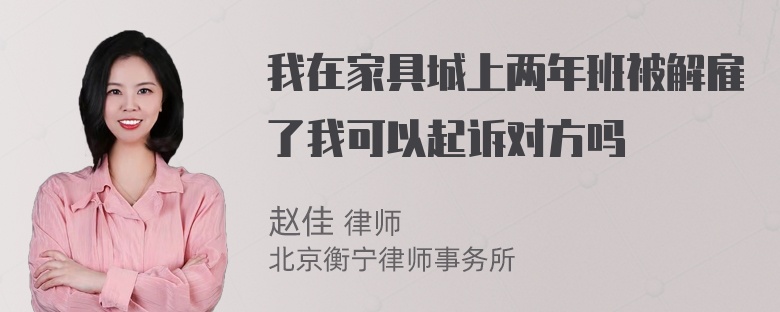 我在家具城上两年班被解雇了我可以起诉对方吗

赵佳 律师
北京衡宁律师事务所